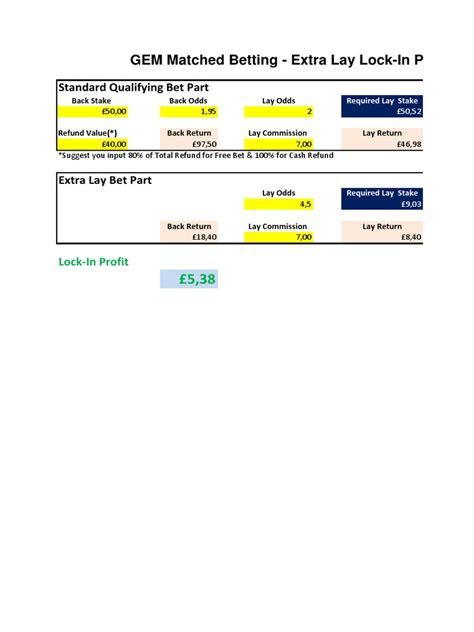 GEM Matched Betting - Extra Lay Lock-In P

Standard Qualifying Bet Part

| Back Stake | Back Odds | Lay Odds | Required Lay Stake |
|---|---|---|---|
| £50,00 | 1,95 | 2 | £50,52 |
| Refund Value(*) | Back Return | Lay Commission | Lay Return |
| £40,00 | £97,50 | 7,00 | £46,98 |

*Suggest you input 80% of Total Refund for Free Bet & 100% for Cash Refund

Extra Lay Bet Part

| | | Lay Odds | Required Lay Stake |
|---|---|---|---|
| | | 4,5 | £9,03 |
| | Back Return | Lay Commission | Lay Return |
| | £18,40 | 7,00 | £8,40 |

Lock-In Profit

£5,38